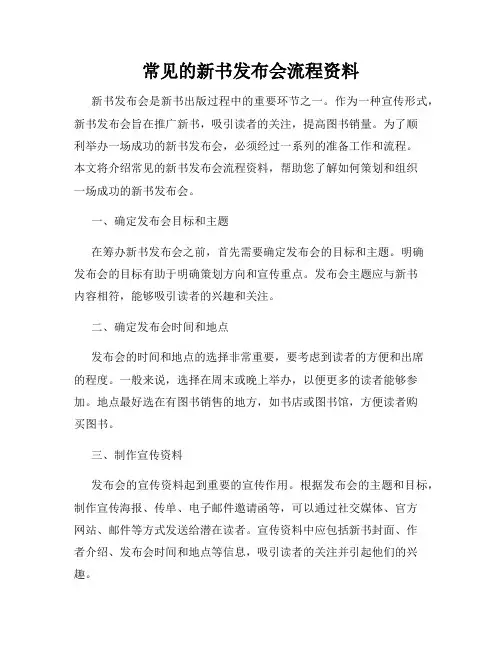 常见的新书发布会流程资料

新书发布会是新书出版过程中的重要环节之一。作为一种宣传形式，新书发布会旨在推广新书，吸引读者的关注，提高图书销量。为了顺利举办一场成功的新书发布会，必须经过一系列的准备工作和流程。本文将介绍常见的新书发布会流程资料，帮助您了解如何策划和组织一场成功的新书发布会。

一、确定发布会目标和主题

在筹办新书发布会之前，首先需要确定发布会的目标和主题。明确发布会的目标有助于明确策划方向和宣传重点。发布会主题应与新书内容相符，能够吸引读者的兴趣和关注。

二、确定发布会时间和地点

发布会的时间和地点的选择非常重要，要考虑到读者的方便和出席的程度。一般来说，选择在周末或晚上举办，以便更多的读者能够参加。地点最好选在有图书销售的地方，如书店或图书馆，方便读者购买图书。

三、制作宣传资料

发布会的宣传资料起到重要的宣传作用。根据发布会的主题和目标，制作宣传海报、传单、电子邮件邀请函等，可以通过社交媒体、官方网站、邮件等方式发送给潜在读者。宣传资料中应包括新书封面、作者介绍、发布会时间和地点等信息，吸引读者的关注并引起他们的兴趣。